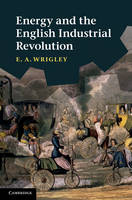 Energy and the English Industrial Revolution

E. A. WRIGLEY

CAMBRIDGE